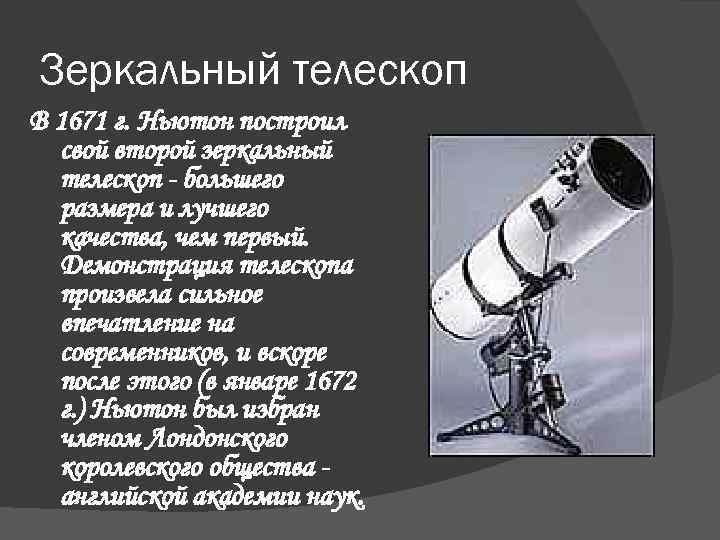 Зеркальный телескоп

В 1671 г. Ньютон построил свой второй зеркальный телескоп - большего размера и лучшего качества, чем первый. Демонстрация телескопа произвела сильное впечатление на современников, и вскоре после этого (в январе 1672 г.) Ньютон был избран членом Лондонского королевского общества - английской академии наук.